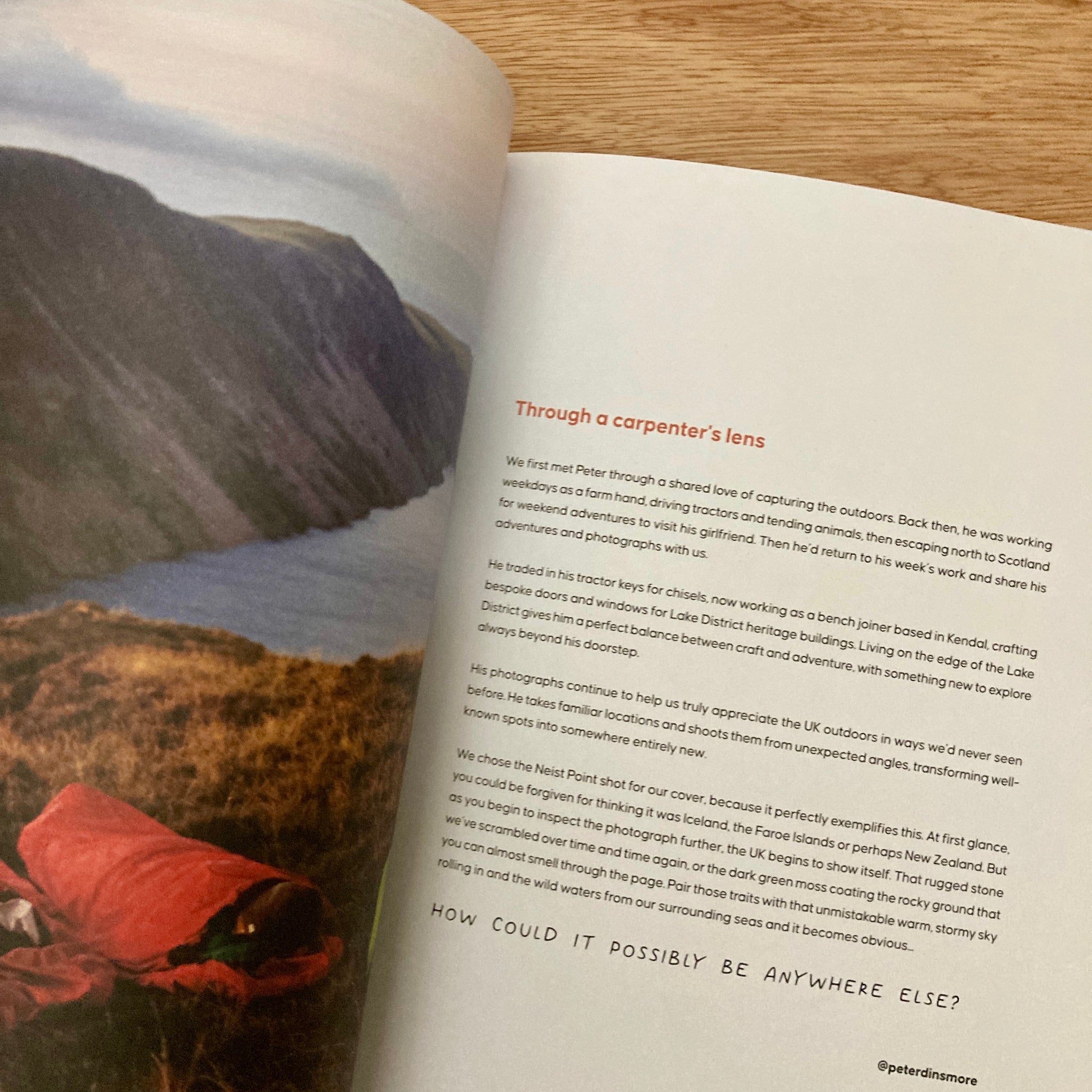 Through a carpenter's lens

We first met Peter through a shared love of capturing the outdoors. Back then, he was working weekdays as a farm hand, driving tractors and tending animals, then escaping north to Scotland for weekend adventures to visit his girlfriend. Then he'd return to his week's work and share his adventures and photographs with us.

He traded in his tractor keys for chisels, now working as a bench joiner based in Kendal, crafting bespoke doors and windows for Lake District heritage buildings. Living on the edge of the Lake District gives him a perfect balance between craft and adventure, with something new to explore always beyond his doorstep.

His photographs continue to help us truly appreciate the UK outdoors in ways we'd never seen before. He takes familiar locations and shoots them from unexpected angles, transforming well-known spots into somewhere entirely new.

We chose the Neist Point shot for our cover, because it perfectly exemplifies this. At first glance, you could be forgiven for thinking it was Iceland, the Faroe Islands or perhaps New Zealand. But as you begin to inspect the photograph further, the UK begins to show itself. That rugged stone we've scrambled over time and time again, or the dark green moss coating the rocky ground that you can almost smell through the page. Pair those traits with that unmistakable warm, stormy sky rolling in and the wild waters from our surrounding seas and it becomes obvious...

HOW COULD IT POSSIBLY BE ANYWHERE ELSE?

@peterdinsmore